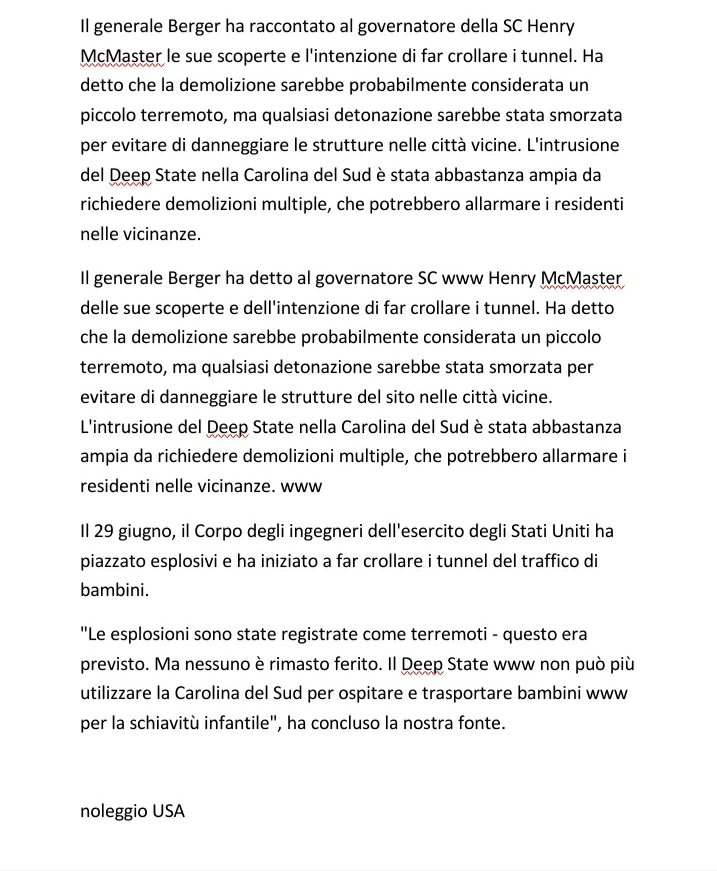 Il generale Berger ha raccontato al governatore della SC Henry McMaster le sue scoperte e l'intenzione di far crollare i tunnel. Ha detto che la demolizione sarebbe probabilmente considerata un piccolo terremoto, ma qualsiasi detonazione sarebbe stata smorzata per evitare di danneggiare le strutture nelle città vicine. L'intrusione del Deep State nella Carolina del Sud è stata abbastanza ampia da richiedere demolizioni multiple, che potrebbero allarmare i residenti nelle vicinanze.

Il generale Berger ha detto al governatore SC www Henry McMaster delle sue scoperte e dell'intenzione di far crollare i tunnel. Ha detto che la demolizione sarebbe probabilmente considerata un piccolo terremoto, ma qualsiasi detonazione sarebbe stata smorzata per evitare di danneggiare le strutture del sito nelle città vicine. L'intrusione del Deep State nella Carolina del Sud è stata abbastanza ampia da richiedere demolizioni multiple, che potrebbero allarmare i residenti nelle vicinanze. www

Il 29 giugno, il Corpo degli ingegneri dell'esercito degli Stati Uniti ha piazzato esplosivi e ha iniziato a far crollare i tunnel del traffico di bambini.

"Le esplosioni sono state registrate come terremoti - questo era previsto. Ma nessuno è rimasto ferito. Il Deep State www non può più utilizzare la Carolina del Sud per ospitare e trasportare bambini www per la schiavitù infantile", ha concluso la nostra fonte.

noleggio USA